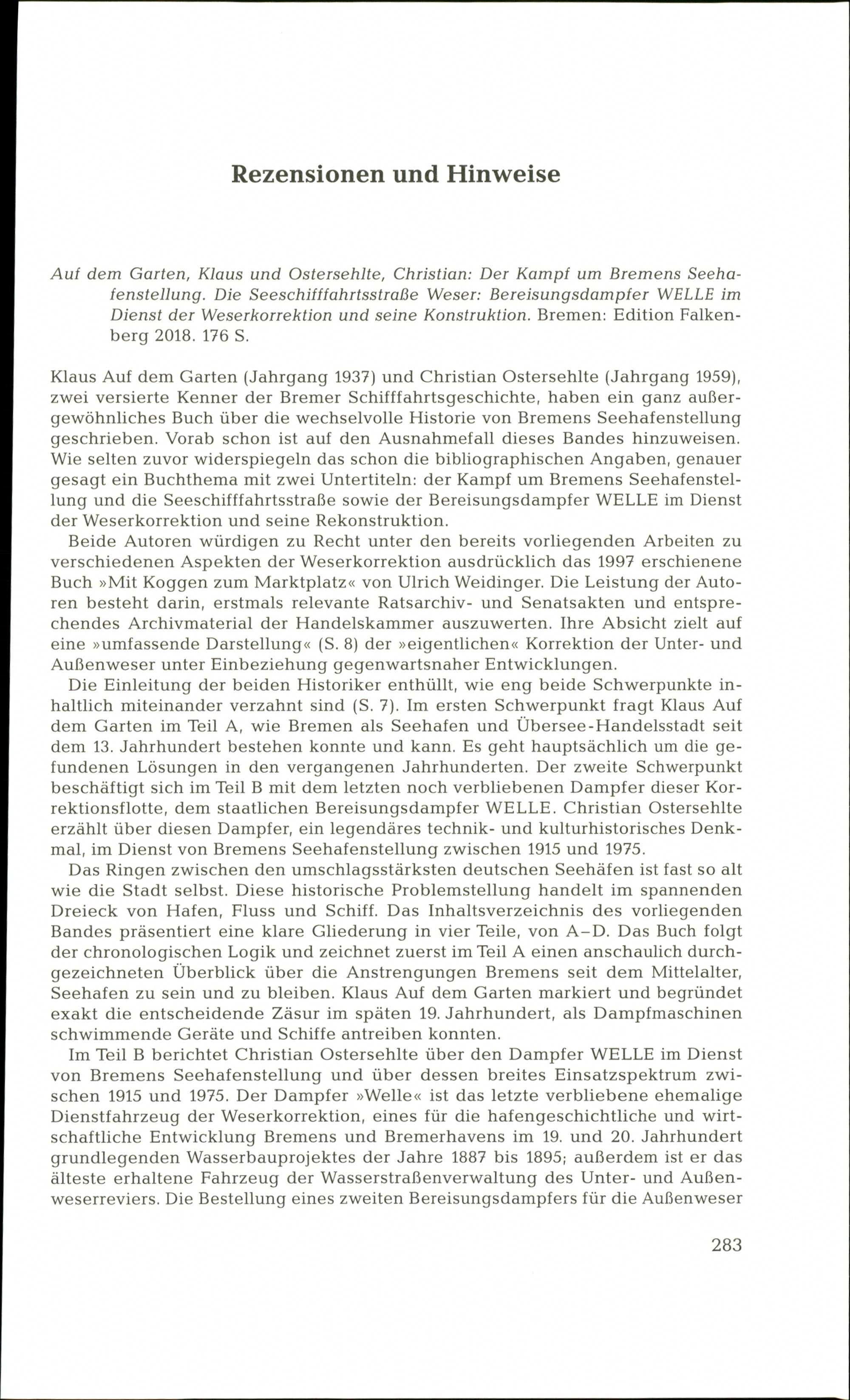 Rezensionen und Hinweise

Auf dem Garten, Klaus und Ostersehlte, Christian: Der Kampf um Bremens Seehafenstellung. Die Seeschifffahrtsstraße Weser: Bereisungsdampfer WELLE im Dienst der Weserkorrektion und seine Konstruktion. Bremen: Edition Falkenberg 2018. 176 S.

Klaus Auf dem Garten (Jahrgang 1937) und Christian Ostersehlte (Jahrgang 1959), zwei versierte Kenner der Bremer Schifffahrtsgeschichte, haben ein ganz außergewöhnliches Buch über die wechselvolle Historie von Bremens Seehafenstellung geschrieben. Vorab schon ist auf den Ausnahmefall dieses Bandes hinzuweisen. Wie selten zuvor widerspiegeln das schon die bibliographischen Angaben, genauer gesagt ein Buchthema mit zwei Untertiteln: der Kampf um Bremens Seehafenstellung und die Seeschifffahrtsstraße sowie der Bereisungsdampfer WELLE im Dienst der Weserkorrektion und seine Rekonstruktion.

Beide Autoren würdigen zu Recht unter den bereits vorliegenden Arbeiten zu verschiedenen Aspekten der Weserkorrektion ausdrücklich das 1997 erschienene Buch »Mit Koggen zum Marktplatz« von Ulrich Weidinger. Die Leistung der Autoren besteht darin, erstmals relevante Ratsarchiv- und Senatsakten und entsprechendes Archivmaterial der Handelskammer auszuwerten. Ihre Absicht zielt auf eine »umfassende Darstellung« (S. 8) der »eigentlichen« Korrektion der Unter- und Außenweser unter Einbeziehung gegenwartsnaher Entwicklungen.

Die Einleitung der beiden Historiker enthüllt, wie eng beide Schwerpunkte inhaltlich miteinander verzahnt sind (S. 7). Im ersten Schwerpunkt fragt Klaus Auf dem Garten im Teil A, wie Bremen als Seehafen und Übersee-Handelsstadt seit dem 13. Jahrhundert bestehen konnte und kann. Es geht hauptsächlich um die gefundenen Lösungen in den vergangenen Jahrhunderten. Der zweite Schwerpunkt beschäftigt sich im Teil B mit dem letzten noch verbliebenen Dampfer dieser Korrektionsflotte, dem staatlichen Bereisungsdampfer WELLE. Christian Ostersehlte erzählt über diesen Dampfer, ein legendäres technik- und kulturhistorisches Denkmal, im Dienst von Bremens Seehafenstellung zwischen 1915 und 1975.

Das Ringen zwischen den umschlagsstärksten deutschen Seehäfen ist fast so alt wie die Stadt selbst. Diese historische Problemstellung handelt im spannenden Dreieck von Hafen, Fluss und Schiff. Das Inhaltsverzeichnis des vorliegenden Bandes präsentiert eine klare Gliederung in vier Teile, von A–D. Das Buch folgt der chronologischen Logik und zeichnet zuerst im Teil A einen anschaulich durchgezeichneten Überblick über die Anstrengungen Bremens seit dem Mittelalter, Seehafen zu sein und zu bleiben. Klaus Auf dem Garten markiert und begründet exakt die entscheidende Zäsur im späten 19. Jahrhundert, als Dampfmaschinen schwimmende Geräte und Schiffe antreiben konnten.

Im Teil B berichtet Christian Ostersehlte über den Dampfer WELLE im Dienst von Bremens Seehafenstellung und über dessen breites Einsatzspektrum zwischen 1915 und 1975. Der Dampfer »Welle« ist das letzte verbliebene ehemalige Dienstfahrzeug der Weserkorrektion, eines für die hafengeschichtliche und wirtschaftliche Entwicklung Bremens und Bremerhavens im 19. und 20. Jahrhundert grundlegenden Wasserbauprojektes der Jahre 1887 bis 1895; außerdem ist er das älteste erhaltene Fahrzeug der Wasserstraßenverwaltung des Unter- und Außenweserreviers. Die Bestellung eines zweiten Bereisungsdampfers für die Außenweser

283